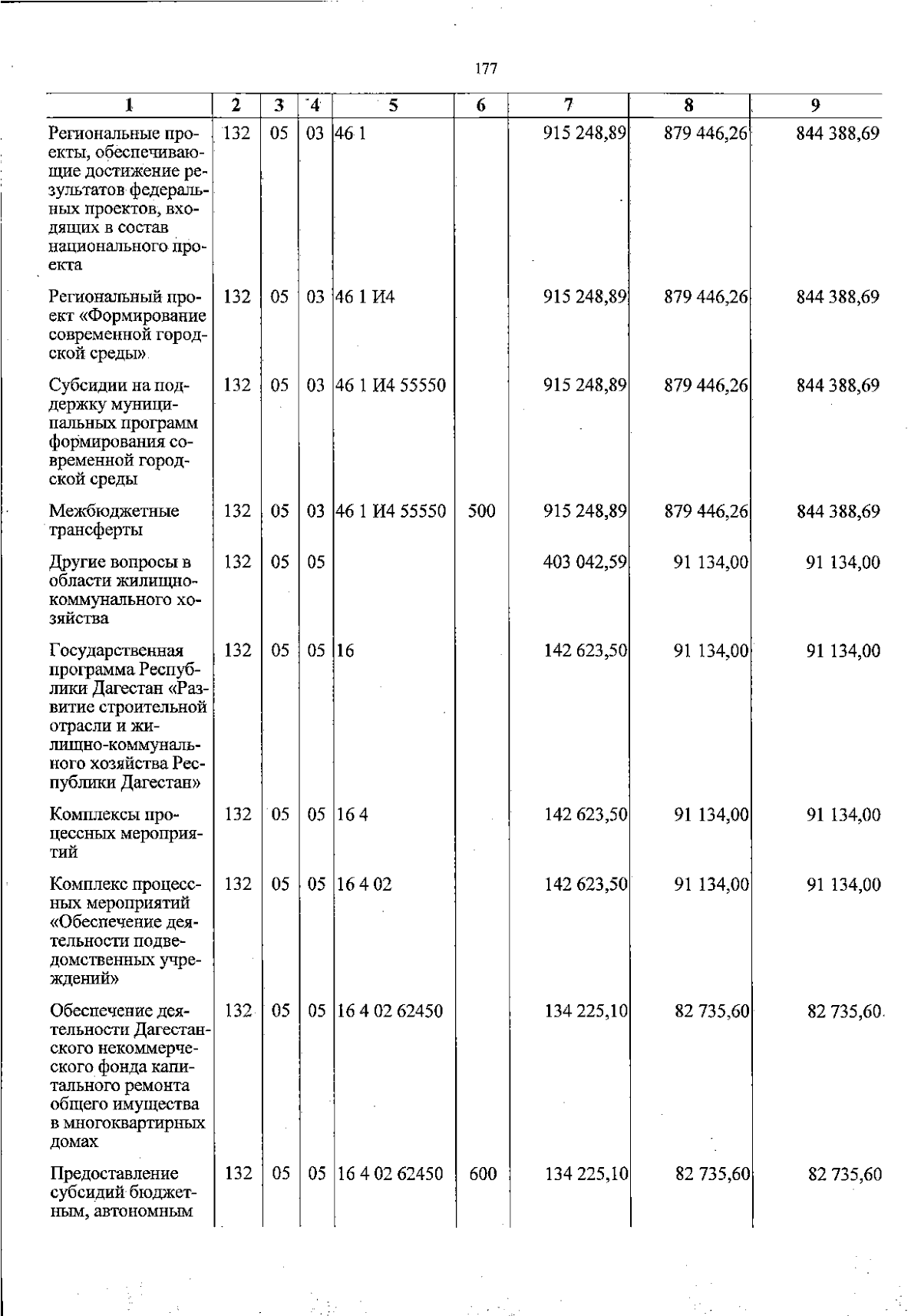 177

| 1 | 2 | 3 | 4 | 5 | 6 | 7 | 8 | 9 |
|---|---|---|---|---|---|---|---|---|
| Региональные проекты, обеспечивающие достижение результатов федеральных проектов, входящих в состав национального проекта | 132 | 05 | 03 | 46 1 |  | 915 248,89 | 879 446,26 | 844 388,69 |
| Региональный проект «Формирование современной городской среды» | 132 | 05 | 03 | 46 1 И4 |  | 915 248,89 | 879 446,26 | 844 388,69 |
| Субсидии на поддержку муниципальных программ формирования современной городской среды | 132 | 05 | 03 | 46 1 И4 55550 |  | 915 248,89 | 879 446,26 | 844 388,69 |
| Межбюджетные трансферты | 132 | 05 | 03 | 46 1 И4 55550 | 500 | 915 248,89 | 879 446,26 | 844 388,69 |
| Другие вопросы в области жилищно-коммунального хозяйства | 132 | 05 | 05 |  |  | 403 042,59 | 91 134,00 | 91 134,00 |
| Государственная программа Республики Дагестан «Развитие строительной отрасли и жилищно-коммунального хозяйства Республики Дагестан» | 132 | 05 | 05 | 16 |  | 142 623,50 | 91 134,00 | 91 134,00 |
| Комплексы процессных мероприятий | 132 | 05 | 05 | 16 4 |  | 142 623,50 | 91 134,00 | 91 134,00 |
| Комплекс процессных мероприятий «Обеспечение деятельности подведомственных учреждений» | 132 | 05 | 05 | 16 4 02 |  | 142 623,50 | 91 134,00 | 91 134,00 |
| Обеспечение деятельности Дагестанского некоммерческого фонда капитального ремонта общего имущества в многоквартирных домах | 132 | 05 | 05 | 16 4 02 62450 |  | 134 225,10 | 82 735,60 | 82 735,60 |
| Предоставление субсидий бюджетным, автономным | 132 | 05 | 05 | 16 4 02 62450 | 600 | 134 225,10 | 82 735,60 | 82 735,60 |